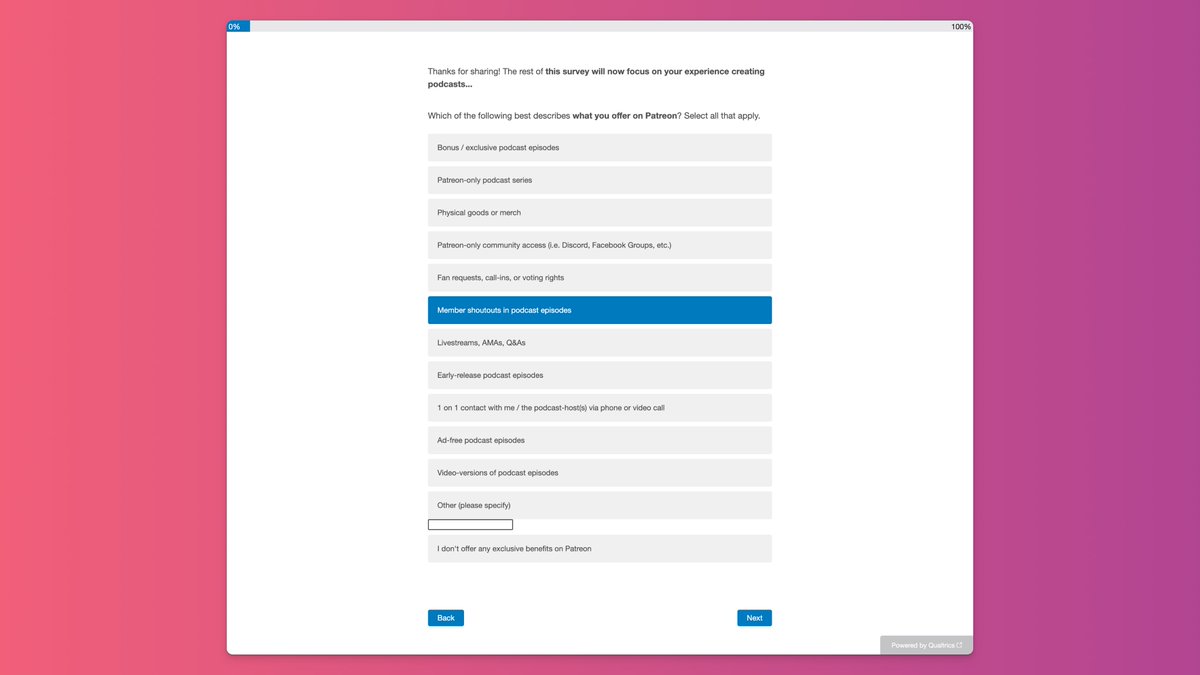 0%

100%

Thanks for sharing! The rest of this survey will now focus on your experience creating podcasts...

Which of the following best describes what you offer on Patreon? Select all that apply.

Bonus / exclusive podcast episodes

Patreon-only podcast series

Physical goods or merch

Patreon-only community access (i.e. Discord, Facebook Groups, etc.)

Fan requests, call-ins, or voting rights

Member shoutouts in podcast episodes

Livestreams, AMAs, Q&As

Early-release podcast episodes

1 on 1 contact with me / the podcast-host(s) via phone or video call

Ad-free podcast episodes

Video-versions of podcast episodes

Other (please specify)

I don't offer any exclusive benefits on Patreon

Back

Next

Powered by Qualtrics